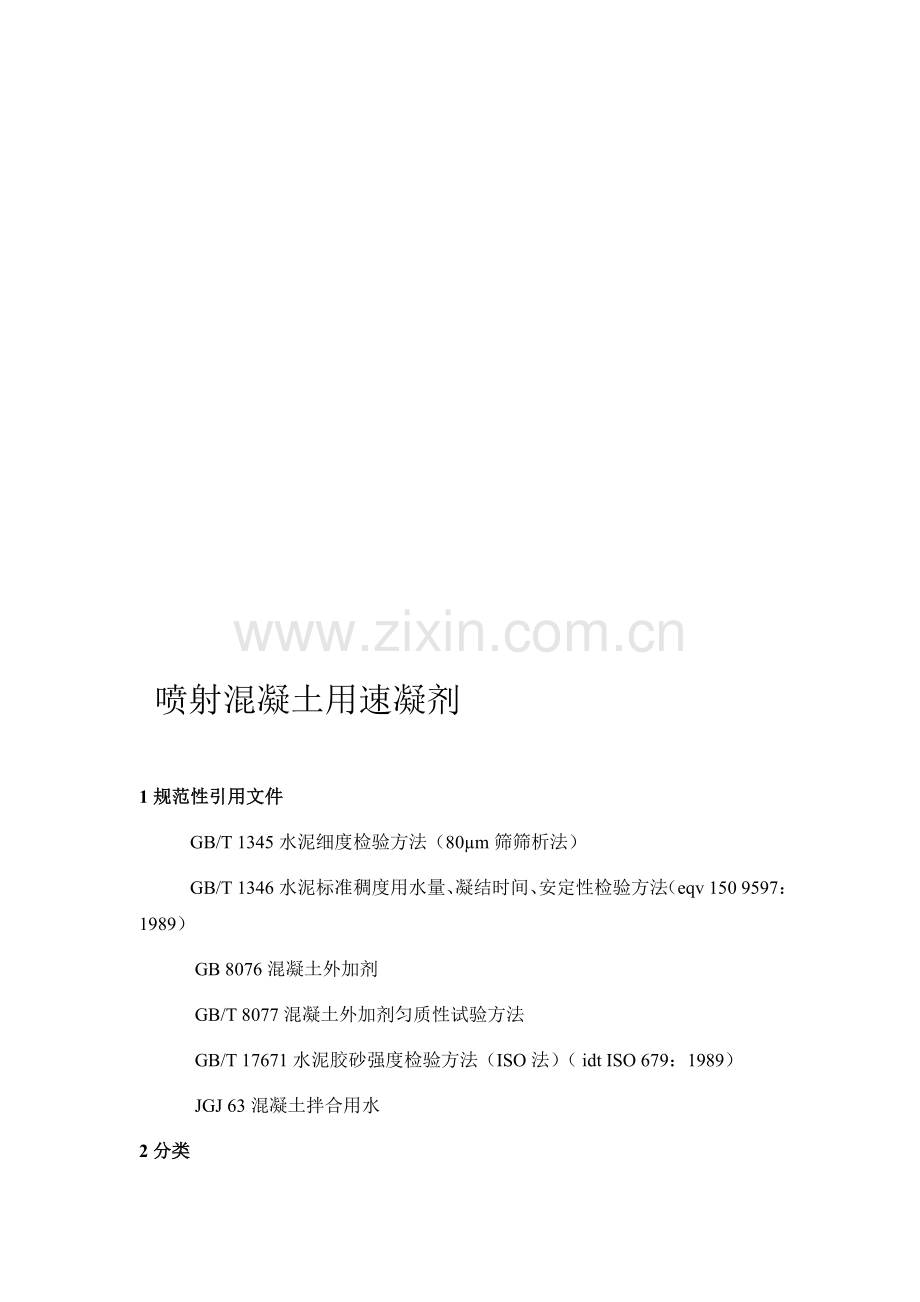 喷射混凝土用速凝剂

1规范性引用文件

GB/T 1345水泥细度检验方法（80μm筛筛析法）

GB/T 1346水泥标准稠度用水量、凝结时间、安定性检验方法(eqv 150 9597：1989）

GB 8076混凝土外加剂

GB/T 8077混凝土外加剂匀质性试验方法

GB/T 17671水泥胶砂强度检验方法（ISO法）（idt ISO 679：1989）

JGJ 63混凝土拌合用水

2分类

www.zixin.com.cn